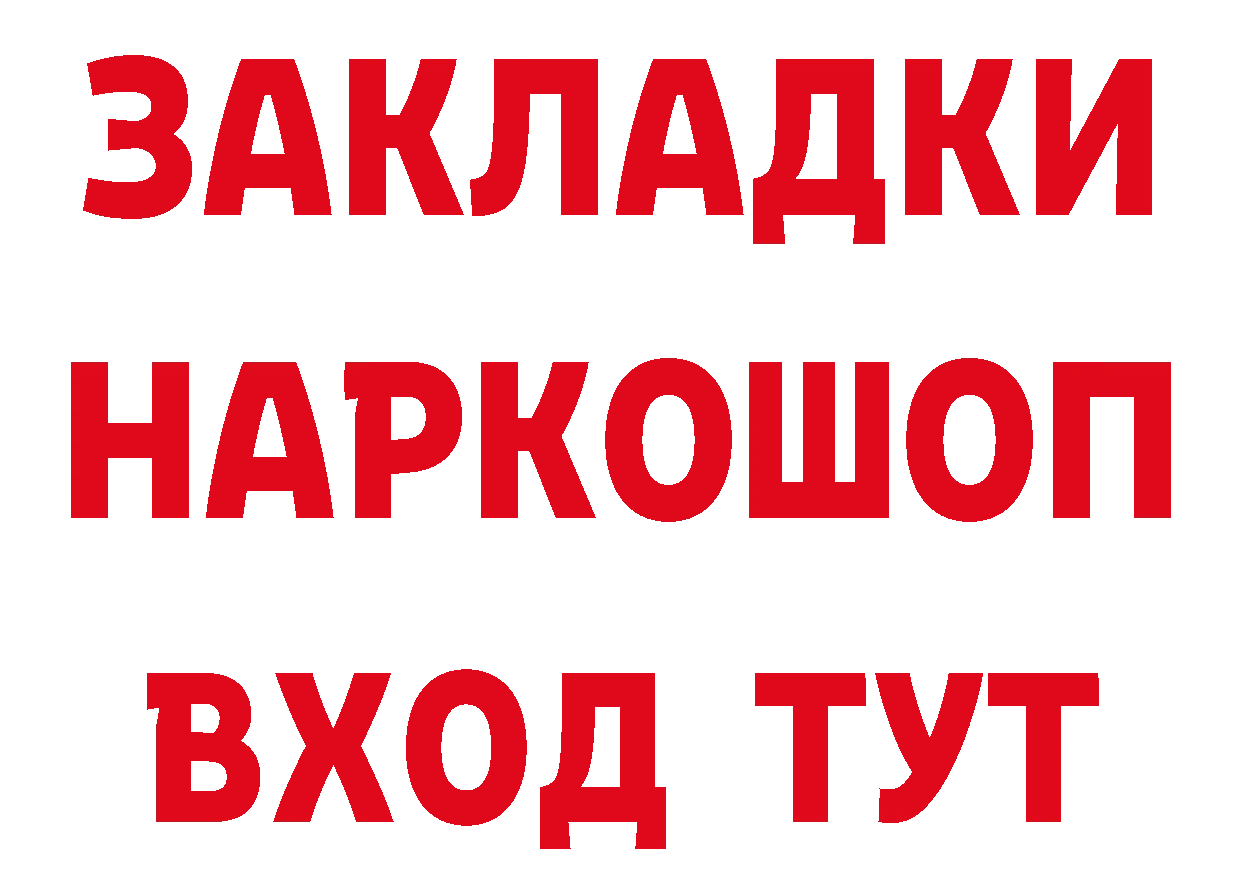 ЗАКЛАДКИ НАРКОШОП ВХОД ТУТ